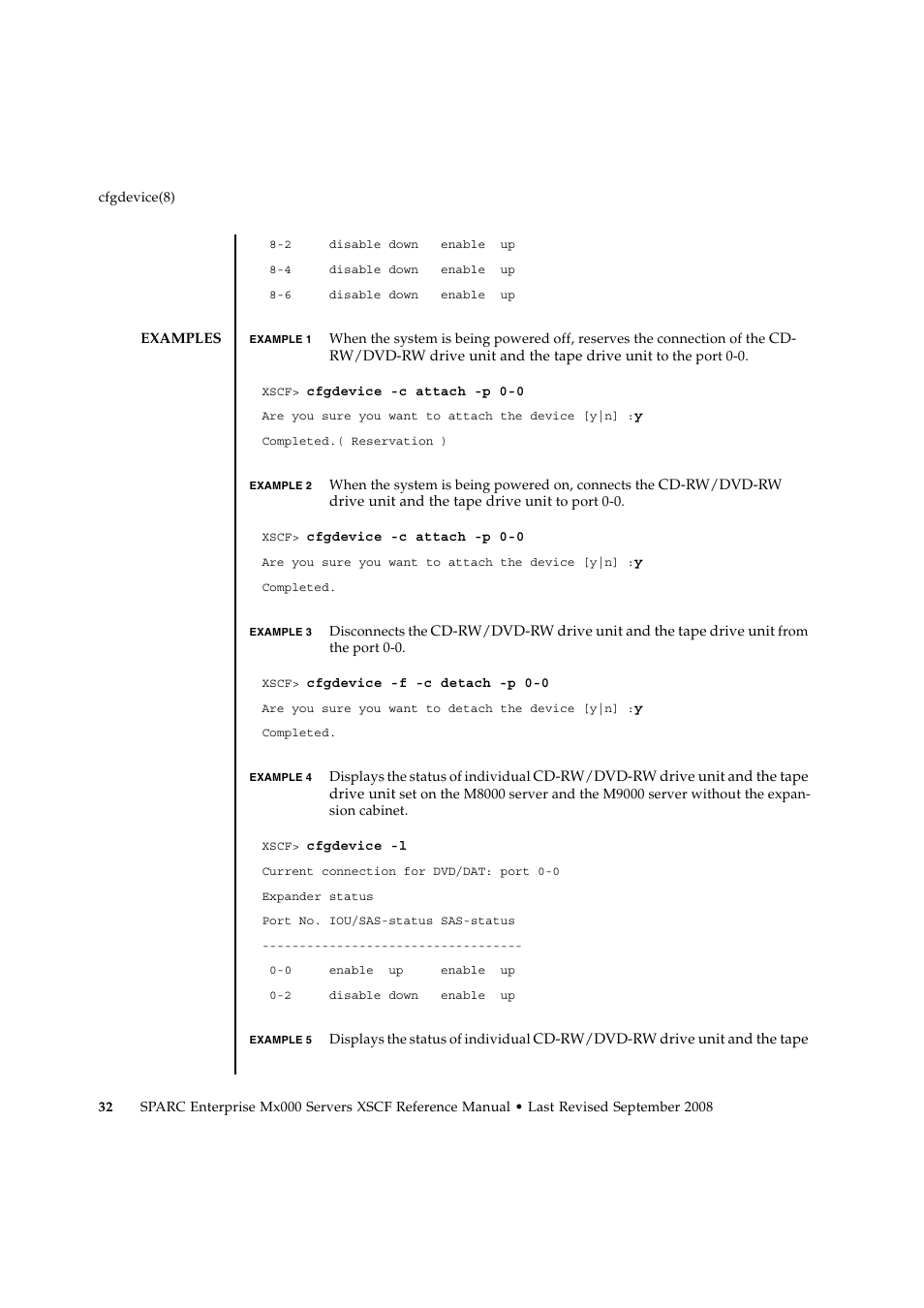 cfgdevice(8)

8-2 disable down enable up
8-4 disable down enable up
8-6 disable down enable up

EXAMPLES

EXAMPLE 1 When the system is being powered off, reserves the connection of the CD-RW/DVD-RW drive unit and the tape drive unit to the port 0-0.

XSCF> cfgdevice -c attach -p 0-0
Are you sure you want to attach the device [y|n] :y
Completed.( Reservation )

EXAMPLE 2 When the system is being powered on, connects the CD-RW/DVD-RW drive unit and the tape drive unit to port 0-0.

XSCF> cfgdevice -c attach -p 0-0
Are you sure you want to attach the device [y|n] :y
Completed.

EXAMPLE 3 Disconnects the CD-RW/DVD-RW drive unit and the tape drive unit from the port 0-0.

XSCF> cfgdevice -f -c detach -p 0-0
Are you sure you want to detach the device [y|n] :y
Completed.

EXAMPLE 4 Displays the status of individual CD-RW/DVD-RW drive unit and the tape drive unit set on the M8000 server and the M9000 server without the expansion cabinet.

XSCF> cfgdevice -l
Current connection for DVD/DAT: port 0-0
Expander status
Port No. IOU/SAS-status SAS-status
-----------------------------------
0-0 enable up enable up
0-2 disable down enable up

EXAMPLE 5 Displays the status of individual CD-RW/DVD-RW drive unit and the tape

32 SPARC Enterprise Mx000 Servers XSCF Reference Manual • Last Revised September 2008